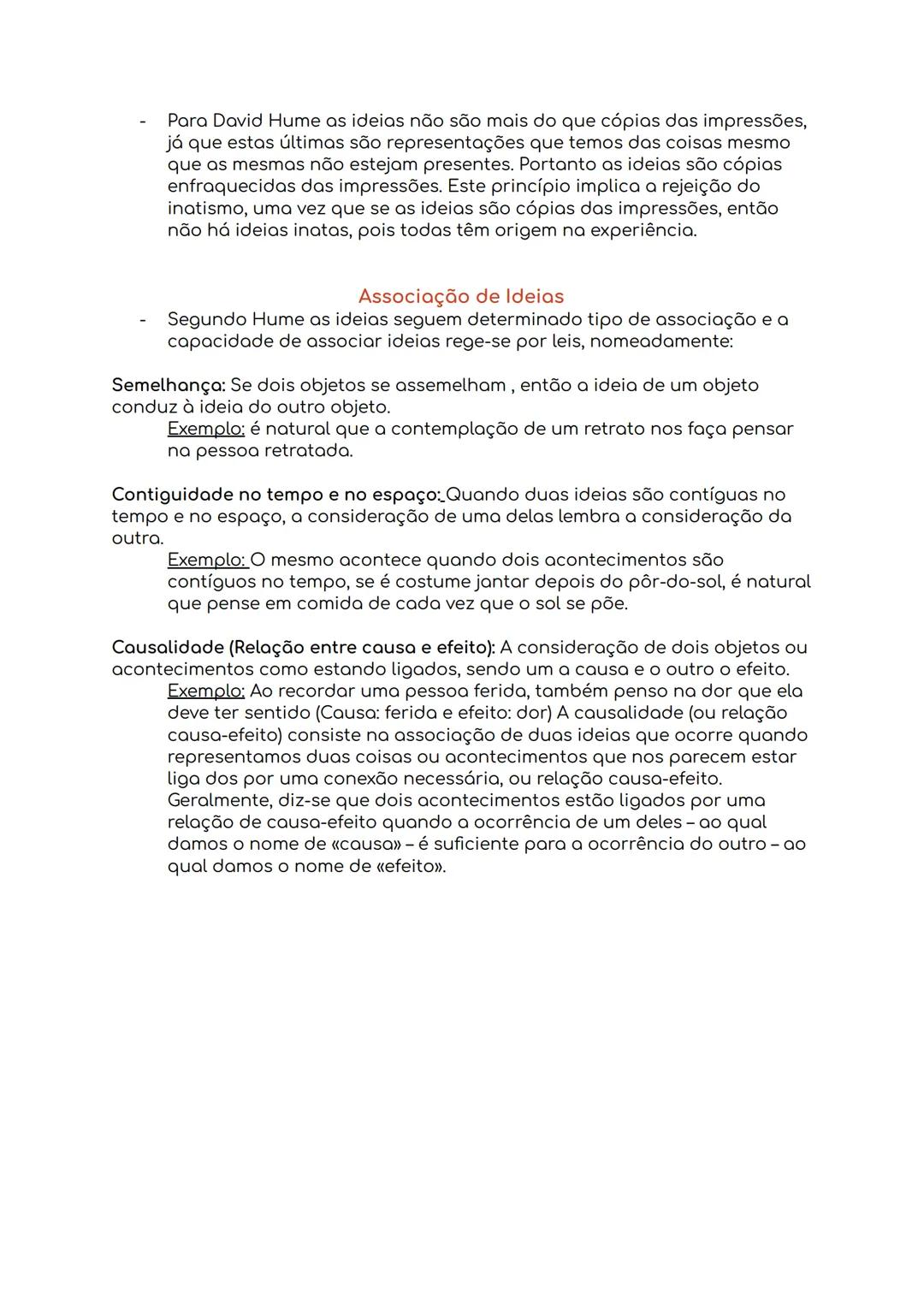 - Para David Hume as ideias não são mais do que cópias das impressões, já que estas últimas são representações que temos das coisas mesmo que as mesmas não estejam presentes. Portanto as ideias são cópias enfraquecidas das impressões. Este princípio implica a rejeição do inatismo, uma vez que se as ideias são cópias das impressões, então não há ideias inatas, pois todas têm origem na experiência.

Associação de Ideias

- Segundo Hume as ideias seguem determinado tipo de associação e a capacidade de associar ideias rege-se por leis, nomeadamente:

Semelhança: Se dois objetos se assemelham , então a ideia de um objeto conduz à ideia do outro objeto.
Exemplo: é natural que a contemplação de um retrato nos faça pensar na pessoa retratada.

Contiguidade no tempo e no espaço: Quando duas ideias são contíguas no tempo e no espaço, a consideração de uma delas lembra a consideração da outra.
Exemplo: O mesmo acontece quando dois acontecimentos são contíguos no tempo, se é costume jantar depois do pôr-do-sol, é natural que pense em comida de cada vez que o sol se põe.

Causalidade (Relação entre causa e efeito): A consideração de dois objetos ou acontecimentos como estando ligados, sendo um a causa e o outro o efeito.
Exemplo: Ao recordar uma pessoa ferida, também penso na dor que ela deve ter sentido (Causa: ferida e efeito: dor) A causalidade (ou relação causa-efeito) consiste na associação de duas ideias que ocorre quando representamos duas coisas ou acontecimentos que nos parecem estar liga dos por uma conexão necessária, ou relação causa-efeito. Geralmente, diz-se que dois acontecimentos estão ligados por uma relação de causa-efeito quando a ocorrência de um deles – ao qual damos o nome de «causa» – é suficiente para a ocorrência do outro – ao qual damos o nome de «efeito».